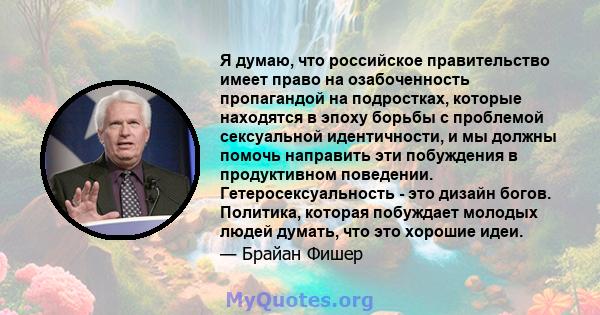 Я думаю, что российское правительство имеет право на озабоченность пропагандой на подростках, которые находятся в эпоху борьбы с проблемой сексуальной идентичности, и мы должны помочь направить эти побуждения в продуктивном поведении. Гетеросексуальность - это дизайн богов. Политика, которая побуждает молодых людей думать, что это хорошие идеи.
— Брайан Фишер

MyQuotes.org